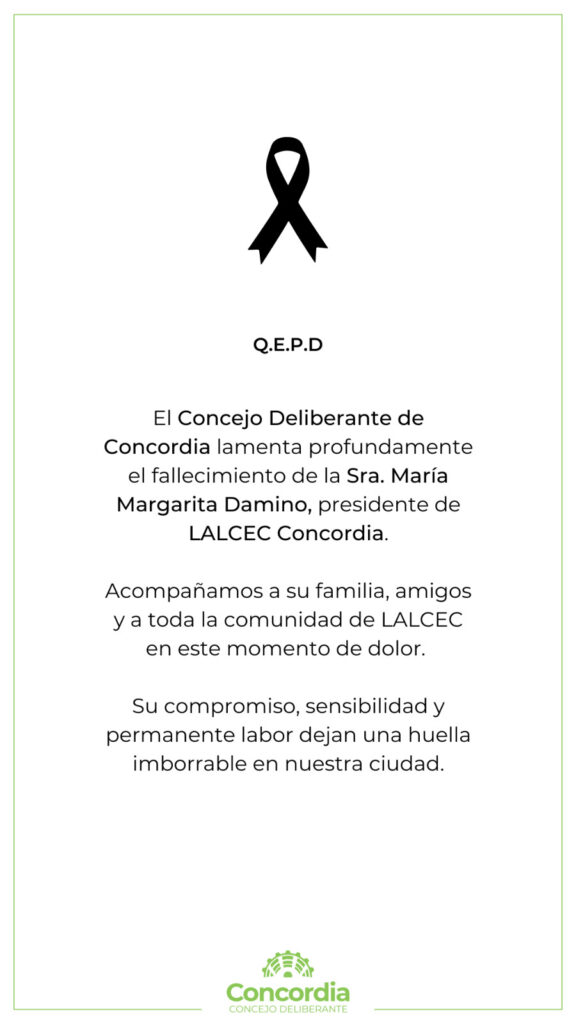 Q.E.P.D

El Concejo Deliberante de Concordia lamenta profundamente el fallecimiento de la Sra. María Margarita Damino, presidente de LALCEC Concordia.

Acompañamos a su familia, amigos y a toda la comunidad de LALCEC en este momento de dolor.

Su compromiso, sensibilidad y permanente labor dejan una huella imborrable en nuestra ciudad.

Concordia
CONCEJO DELIBERANTE